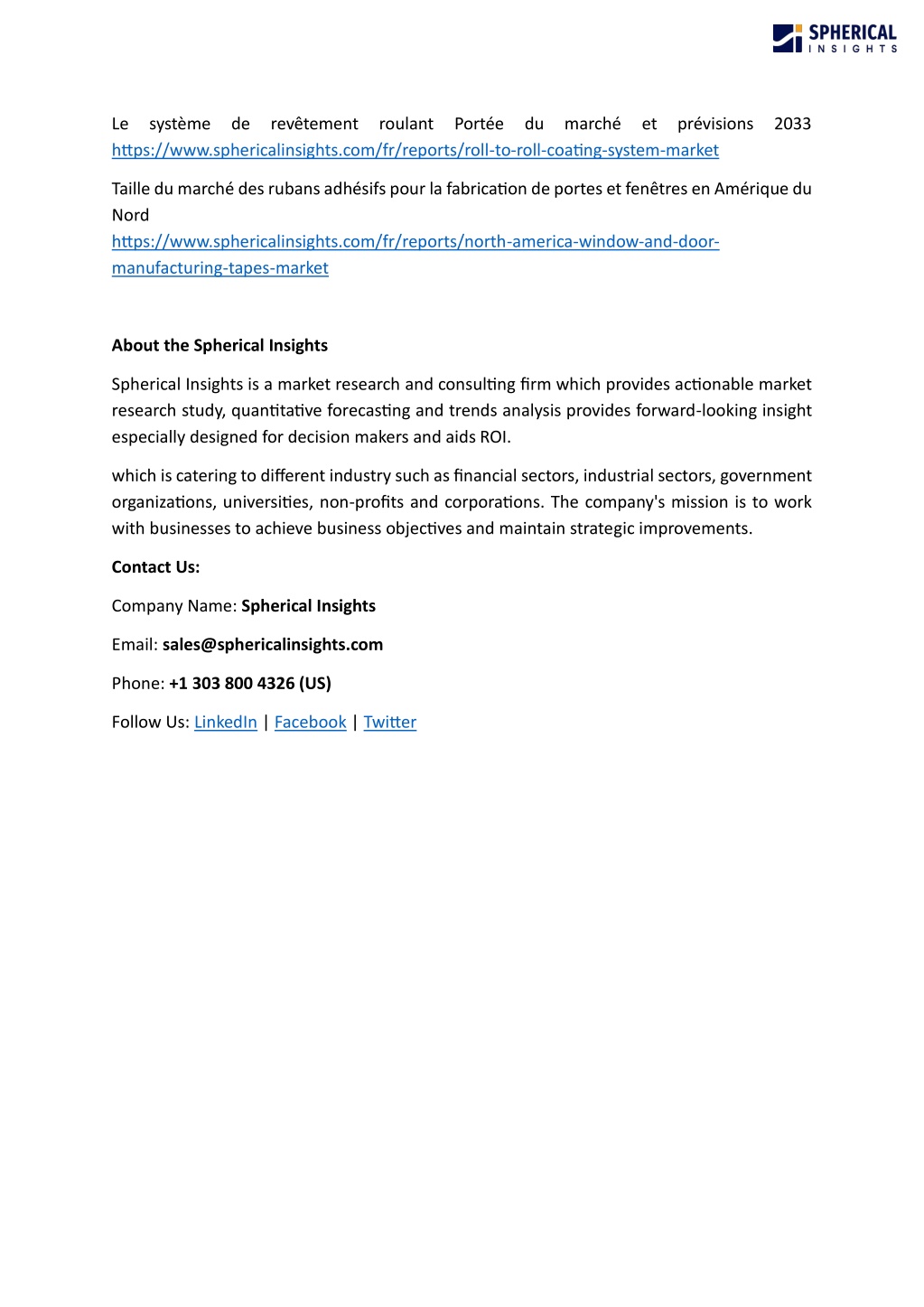 SPHERICAL INSIGHTS

Le système de revêtement roulant Portée du marché et prévisions 2033 https://www.sphericalinsights.com/fr/reports/roll-to-roll-coating-system-market

Taille du marché des rubans adhésifs pour la fabrication de portes et fenêtres en Amérique du Nord
https://www.sphericalinsights.com/fr/reports/north-america-window-and-door-manufacturing-tapes-market

About the Spherical Insights

Spherical Insights is a market research and consulting firm which provides actionable market research study, quantitative forecasting and trends analysis provides forward-looking insight especially designed for decision makers and aids ROI.

which is catering to different industry such as financial sectors, industrial sectors, government organizations, universities, non-profits and corporations. The company's mission is to work with businesses to achieve business objectives and maintain strategic improvements.

Contact Us:

Company Name: Spherical Insights

Email: sales@sphericalinsights.com

Phone: +1 303 800 4326 (US)

Follow Us: LinkedIn | Facebook | Twitter